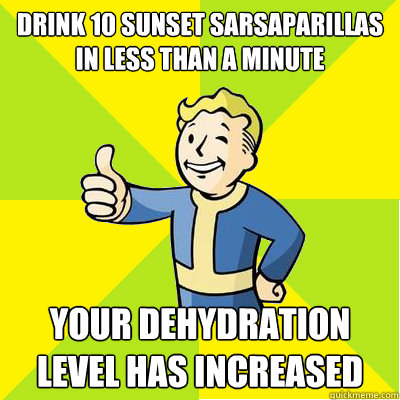 DRINK 10 SUNSET SARSAPARILLAS IN LESS THAN A MINUTE

YOUR DEHYDRATION LEVEL HAS INCREASED

quickmeme.com